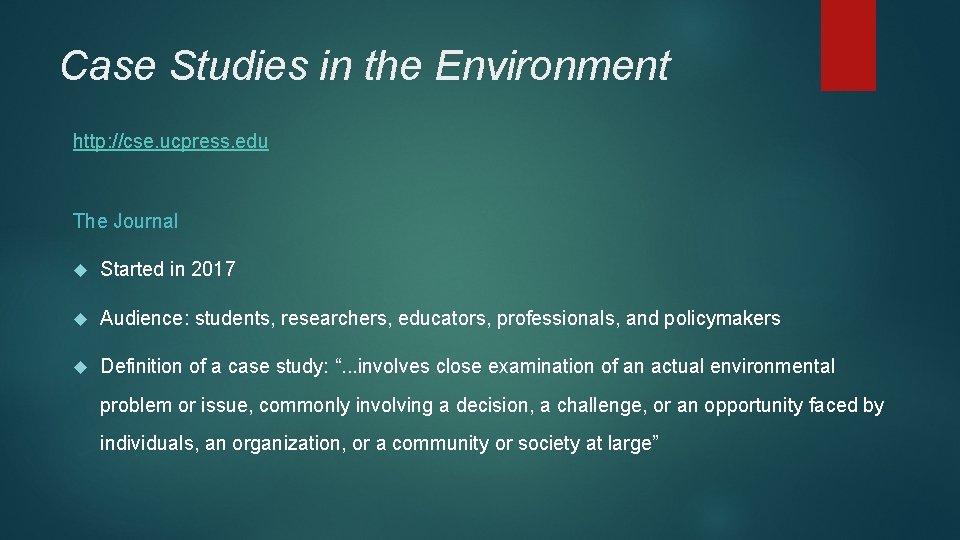 Case Studies in the Environment

http://cse.ucpress.edu

The Journal

Started in 2017

Audience: students, researchers, educators, professionals, and policymakers

Definition of a case study: “...involves close examination of an actual environmental problem or issue, commonly involving a decision, a challenge, or an opportunity faced by individuals, an organization, or a community or society at large”